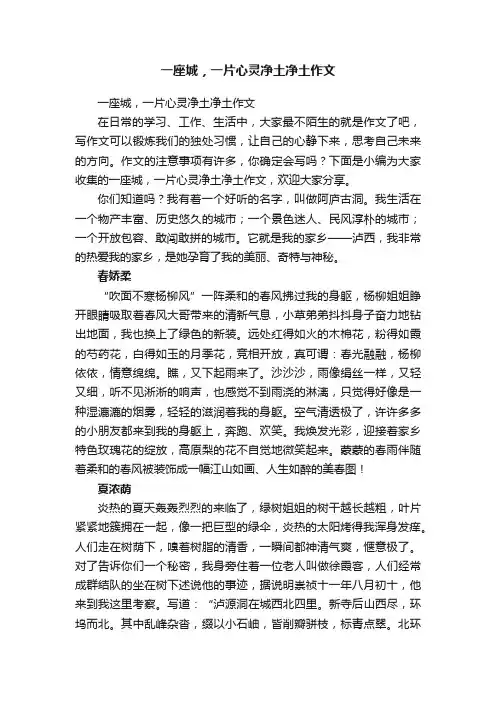 一座城，一片心灵净土净土作文

一座城，一片心灵净土净土作文

在日常的学习、工作、生活中，大家最不陌生的就是作文了吧，写作文可以锻炼我们的独处习惯，让自己的心静下来，思考自己未来的方向。作文的注意事项有许多，你确定会写吗？下面是小编为大家收集的一座城，一片心灵净土净土作文，欢迎大家分享。

你们知道吗？我有着一个好听的名字，叫做阿庐古洞。我生活在一个物产丰富、历史悠久的城市；一个景色迷人、民风淳朴的城市；一个开放包容、敢闯敢拼的城市。它就是我的家乡——泸西，我非常的热爱我的家乡，是她孕育了我的美丽、奇特与神秘。

春娇柔

“吹面不寒杨柳风”一阵柔和的春风拂过我的身躯，杨柳姐姐睁开眼睛吸取着春风大哥带来的清新气息，小草弟弟抖抖身子奋力地钻出地面，我也换上了绿色的新装。远处红得如火的木棉花，粉得如霞的芍药花，白得如玉的月季花，竞相开放，真可谓：春光融融，杨柳依依，情意绵绵。瞧，又下起雨来了。沙沙沙，雨像绢丝一样，又轻又细，听不见淅淅的响声，也感觉不到雨浇的淋漓，只觉得好像是一种湿漉漉的烟雾，轻轻的滋润着我的身躯。空气清透极了，许许多多的小朋友都来到我的身躯上，奔跑、欢笑。我焕发光彩，迎接着家乡特色玫瑰花的绽放，高原梨的花不自觉地微笑起来。蒙蒙的春雨伴随着柔和的春风被装饰成一幅江山如画、人生如醉的美春图！

夏浓荫

炎热的夏天轰轰烈烈的来临了，绿树姐姐的树干越长越粗，叶片紧紧地簇拥在一起，像一把巨型的绿伞，炎热的太阳烤得我浑身发痒。人们走在树荫下，嗅着树脂的清香，一瞬间都神清气爽，惬意极了。对了告诉你们一个秘密，我身旁住着一位老人叫做徐霞客，人们经常成群结队的坐在树下述说他的事迹，据说明崇祯十一年八月初十，他来到我这里考察。写道：“泸源洞在城西北四里。新寺后山西尽，环坞而北。其中乱峰杂沓，缀以小石岫，皆削瓣骈枝，标青点翠。北环